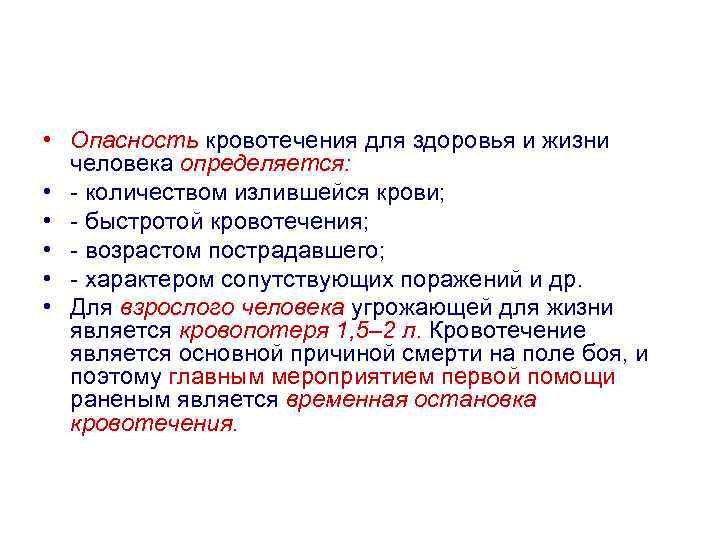 • Опасность кровотечения для здоровья и жизни человека определяется:
• - количеством излившейся крови;
• - быстротой кровотечения;
• - возрастом пострадавшего;
• - характером сопутствующих поражений и др.
• Для взрослого человека угрожающей для жизни является кровопотеря 1,5–2 л. Кровотечение является основной причиной смерти на поле боя, и поэтому главным мероприятием первой помощи раненым является временная остановка кровотечения.